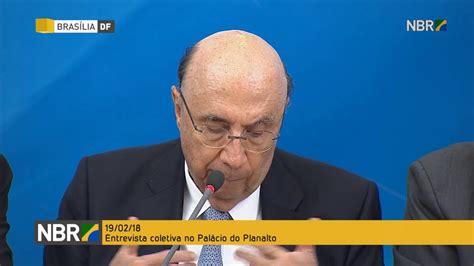 BRASÍLIA DF

NBR

NBR

19/02/18
Entrevista coletiva no Palácio do Planalto